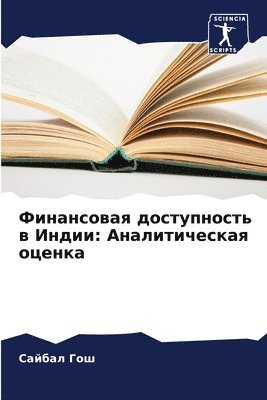 SCIENCIA
SCRIPTS

Финансовая доступность в Индии: Аналитическая оценка

Сайбал Гош